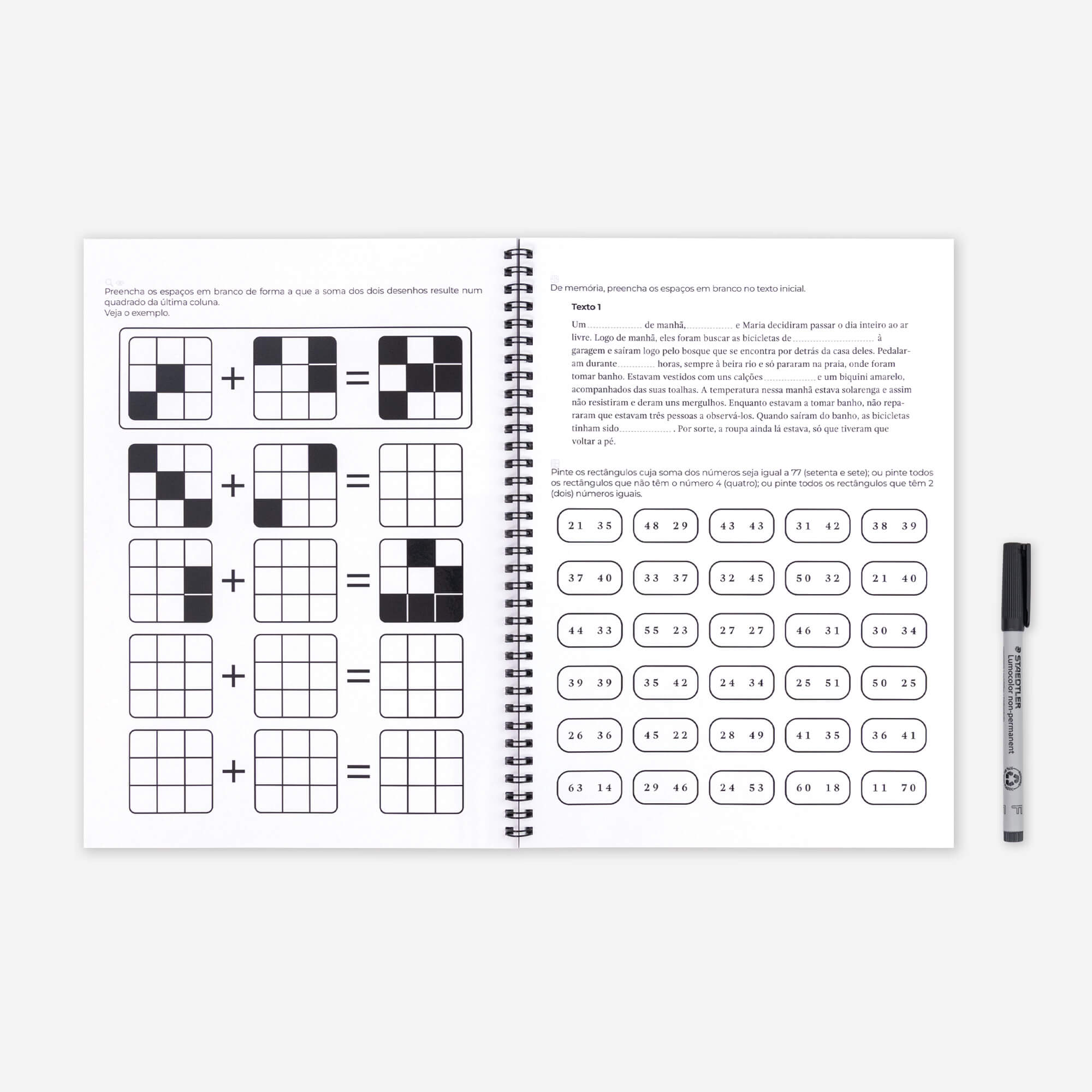 Preencha os espaços em branco de forma a que a soma dos dois desenhos resulte num quadrado da última coluna.
Veja o exemplo.

+ =

+ =

+ =

+ =

+ =

De memória, preencha os espaços em branco no texto inicial.

Texto 1

Um ____ de manhã, ____ e Maria decidiram passar o dia inteiro ao ar livre. Logo de manhã, eles foram buscar as bicicletas de ____ à garagem e saíram logo pelo bosque que se encontra por detrás da casa deles. Pedalaram durante ____ horas, sempre à beira rio e só pararam na praia, onde foram tomar banho. Estavam vestidos com uns calções ____ e um biquini amarelo, acompanhados das suas toalhas. A temperatura nessa manhã estava solarenga e assim não resistiram e deram uns mergulhos. Enquanto estavam a tomar banho, não repararam que estavam três pessoas a observá-los. Quando saíram do banho, as bicicletas tinham sido ____ . Por sorte, a roupa ainda lá estava, só que tiveram que voltar a pé.

Pinte os rectângulos cuja soma dos números seja igual a 77 (setenta e sete); ou pinte todos os rectângulos que não têm o número 4 (quatro); ou pinte todos os rectângulos que têm 2 (dois) números iguais.

21 35
48 29
43 43
31 42
38 39

37 40
33 37
32 45
50 32
21 40

44 33
55 23
27 27
46 31
30 34

39 39
35 42
24 34
25 51
50 25

26 36
45 22
28 49
41 35
36 41

63 14
29 46
24 53
60 18
11 70

STAEDTLER
Lumocolor non-permanent
F